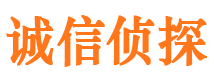 诚信侦探